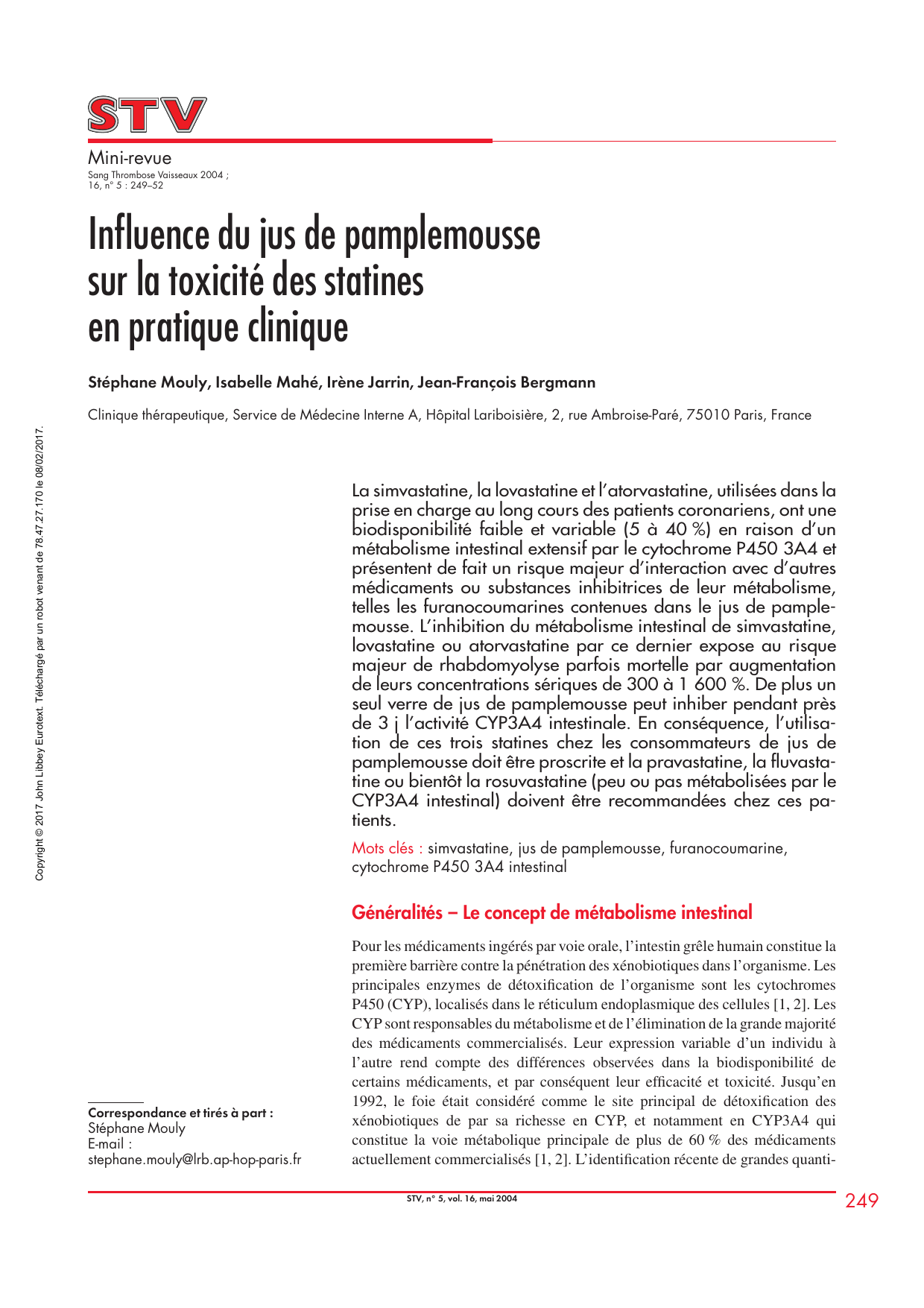 STV

Mini-revue
Sang Thrombose Vaisseaux 2004 ;
16, n° 5 : 249–52

Influence du jus de pamplemousse
sur la toxicité des statines
en pratique clinique

Stéphane Mouly, Isabelle Mahé, Irène Jarrin, Jean-François Bergmann

Clinique thérapeutique, Service de Médecine Interne A, Hôpital Lariboisière, 2, rue Ambroise-Paré, 75010 Paris, France

La simvastatine, la lovastatine et l'atorvastatine, utilisées dans la prise en charge au long cours des patients coronariens, ont une biodisponibilité faible et variable (5 à 40 %) en raison d'un métabolisme intestinal extensif par le cytochrome P450 3A4 et présentent de fait un risque majeur d'interaction avec d'autres médicaments ou substances inhibitrices de leur métabolisme, telles les furanocoumarines contenues dans le jus de pamplemousse. L'inhibition du métabolisme intestinal de simvastatine, lovastatine ou atorvastatine par ce dernier expose au risque majeur de rhabdomyolyse parfois mortelle par augmentation de leurs concentrations sériques de 300 à 1 600 %. De plus un seul verre de jus de pamplemousse peut inhiber pendant près de 3 j l'activité CYP3A4 intestinale. En conséquence, l'utilisation de ces trois statines chez les consommateurs de jus de pamplemousse doit être proscrite et la pravastatine, la fluvastatine ou bientôt la rosuvastatine (peu ou pas métabolisées par le CYP3A4 intestinal) doivent être recommandées chez ces patients.

Mots clés : simvastatine, jus de pamplemousse, furanocoumarine, cytochrome P450 3A4 intestinal

Généralités – Le concept de métabolisme intestinal

Pour les médicaments ingérés par voie orale, l'intestin grêle humain constitue la première barrière contre la pénétration des xénobiotiques dans l'organisme. Les principales enzymes de détoxification de l'organisme sont les cytochromes P450 (CYP), localisés dans le réticulum endoplasmique des cellules [1, 2]. Les CYP sont responsables du métabolisme et de l'élimination de la grande majorité des médicaments commercialisés. Leur expression variable d'un individu à l'autre rend compte des différences observées dans la biodisponibilité de certains médicaments, et par conséquent leur efficacité et toxicité. Jusqu'en 1992, le foie était considéré comme le site principal de détoxification des xénobiotiques de par sa richesse en CYP, et notamment en CYP3A4 qui constitue la voie métabolique principale de plus de 60 % des médicaments actuellement commercialisés [1, 2]. L'identification récente de grandes quanti-

Correspondance et tirés à part :
Stéphane Mouly
E-mail :
stephane.mouly@lrb.ap-hop-paris.fr

STV, n° 5, vol. 16, mai 2004
249

Copyright © 2017 John Libbey Eurotext. Téléchargé par un robot venant de 78.47.27.170 le 08/02/2017.